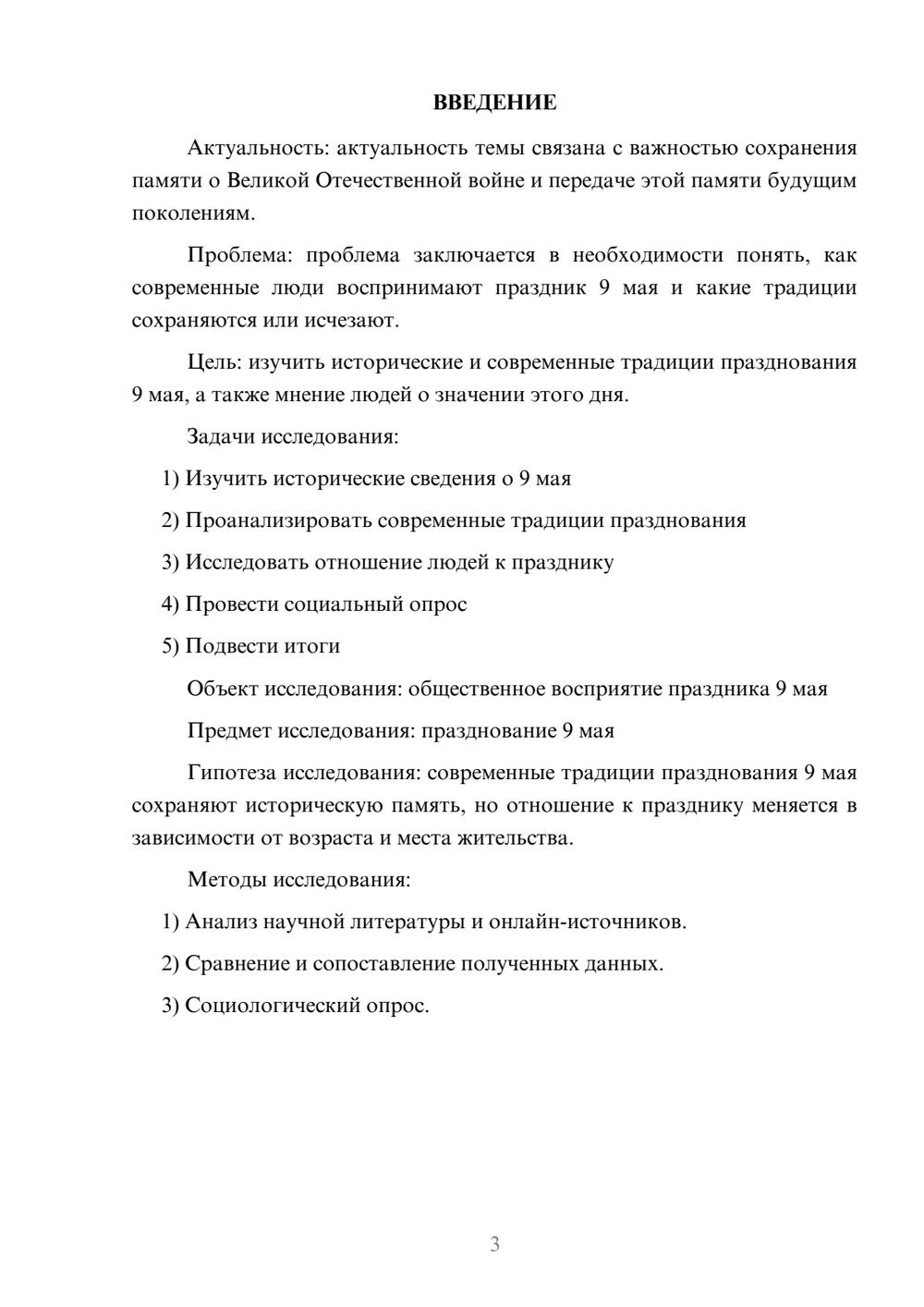 ВВЕДЕНИЕ

Актуальность: актуальность темы связана с важностью сохранения памяти о Великой Отечественной войне и передаче этой памяти будущим поколениям.

Проблема: проблема заключается в необходимости понять, как современные люди воспринимают праздник 9 мая и какие традиции сохраняются или исчезают.

Цель: изучить исторические и современные традиции празднования 9 мая, а также мнение людей о значении этого дня.

Задачи исследования:

1) Изучить исторические сведения о 9 мая

2) Проанализировать современные традиции празднования

3) Исследовать отношение людей к празднику

4) Провести социальный опрос

5) Подвести итоги

Объект исследования: общественное восприятие праздника 9 мая

Предмет исследования: празднование 9 мая

Гипотеза исследования: современные традиции празднования 9 мая сохраняют историческую память, но отношение к празднику меняется в зависимости от возраста и места жительства.

Методы исследования:

1) Анализ научной литературы и онлайн-источников.

2) Сравнение и сопоставление полученных данных.

3) Социологический опрос.

3